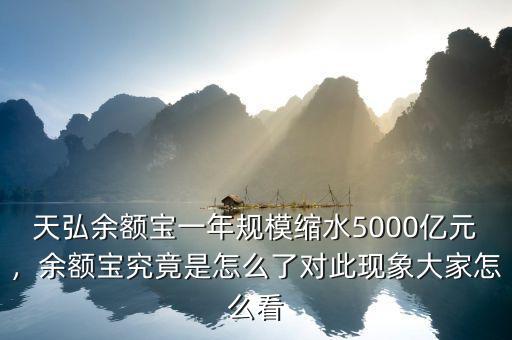 天弘余额宝一年规模缩水5000亿元，余额宝究竟是怎么了对此现象大家怎么看